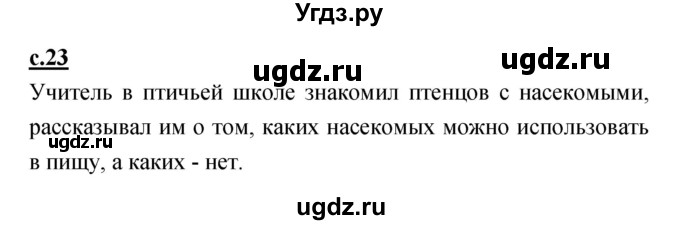 Угдз.ру

с.23

ugdz.ru ugdz.ru

Учитель в птичьей школе знакомил птенцов с насекомыми, рассказывал им о том, каких насекомых можно использовать в пищу, а каких - нет.

ugdz.ru

ugdz.ru